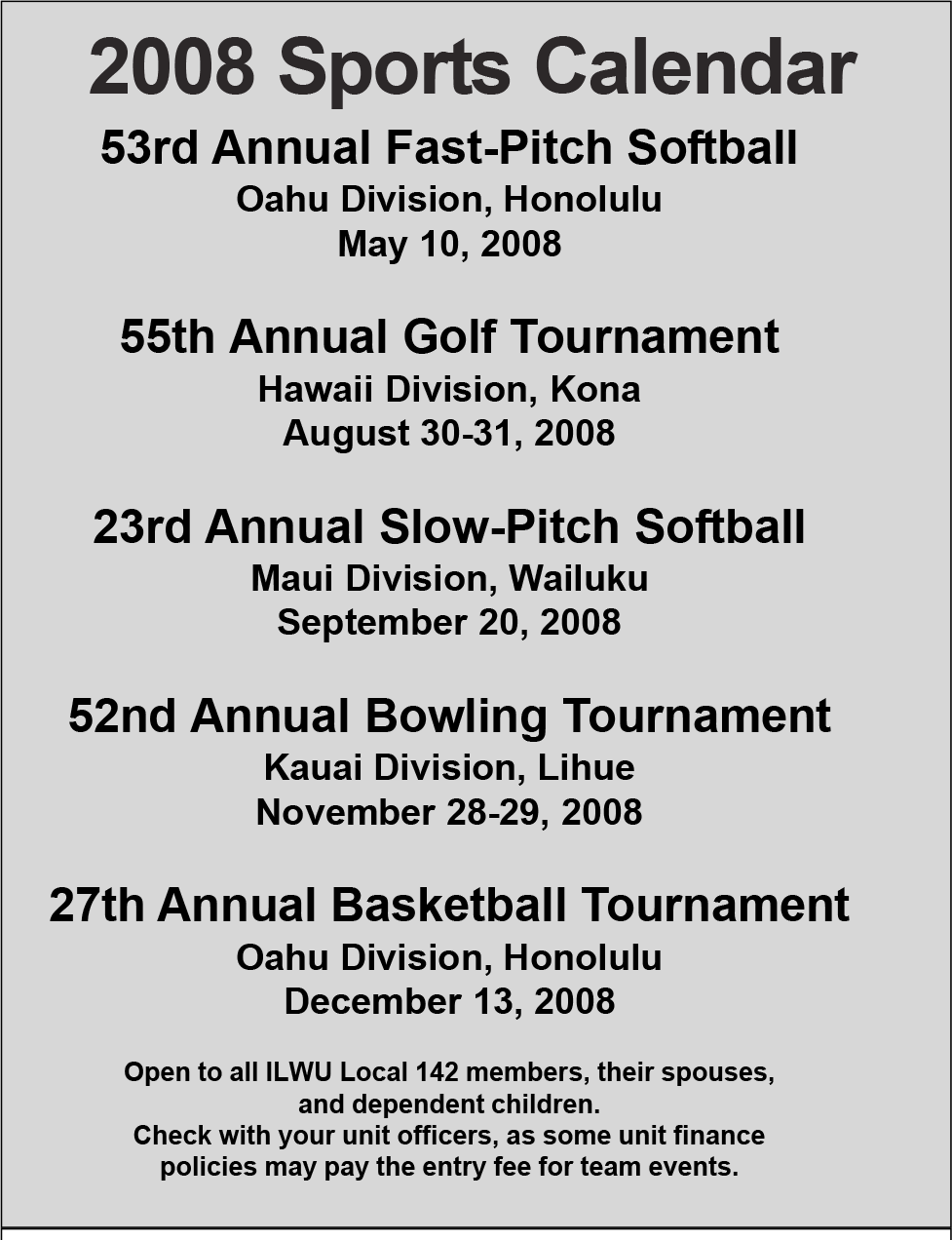 2008 Sports Calendar

53rd Annual Fast-Pitch Softball
Oahu Division, Honolulu
May 10, 2008

55th Annual Golf Tournament
Hawaii Division, Kona
August 30-31, 2008

23rd Annual Slow-Pitch Softball
Maui Division, Wailuku
September 20, 2008

52nd Annual Bowling Tournament
Kauai Division, Lihue
November 28-29, 2008

27th Annual Basketball Tournament
Oahu Division, Honolulu
December 13, 2008

Open to all ILWU Local 142 members, their spouses, and dependent children.
Check with your unit officers, as some unit finance policies may pay the entry fee for team events.